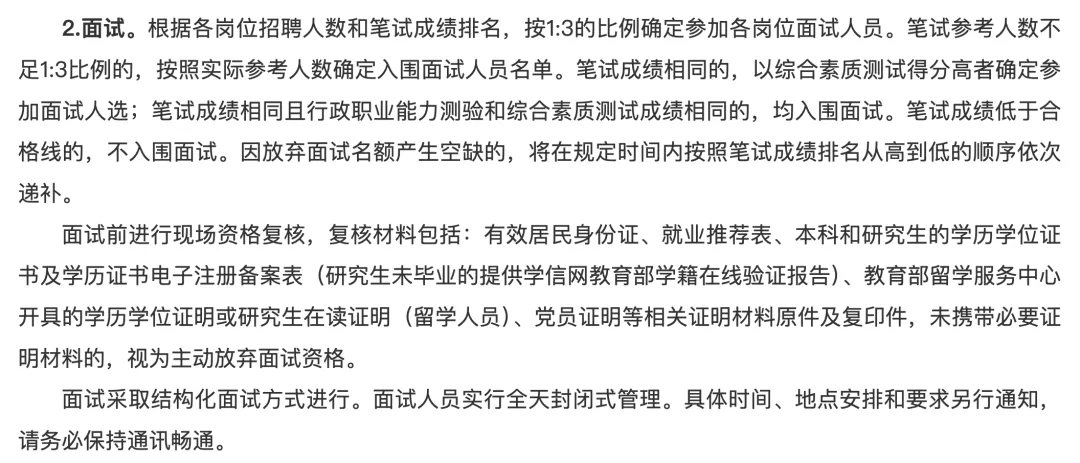 2.面试。根据各岗位招聘人数和笔试成绩排名，按1:3的比例确定参加各岗位面试人员。笔试参考人数不足1:3比例的，按照实际参考人数确定入围面试人员名单。笔试成绩相同的，以综合素质测试得分高者确定参加面试人选；笔试成绩相同且行政职业能力测验和综合素质测试成绩相同的，均入围面试。笔试成绩低于合格线的，不入围面试。因放弃面试名额产生空缺的，将在规定时间内按照笔试成绩排名从高到低的顺序依次递补。

面试前进行现场资格复核，复核材料包括：有效居民身份证、就业推荐表、本科和研究生的学历学位证书及学历证书电子注册备案表（研究生未毕业的提供学信网教育部学籍在线验证报告）、教育部留学服务中心开具的学历学位证明或研究生在读证明（留学人员）、党员证明等相关证明材料原件及复印件，未携带必要证明材料的，视为主动放弃面试资格。

面试采取结构化面试方式进行。面试人员实行全天封闭式管理。具体时间、地点安排和要求另行通知，请务必保持通讯畅通。